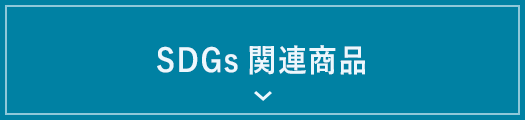 SDGs 関連商品